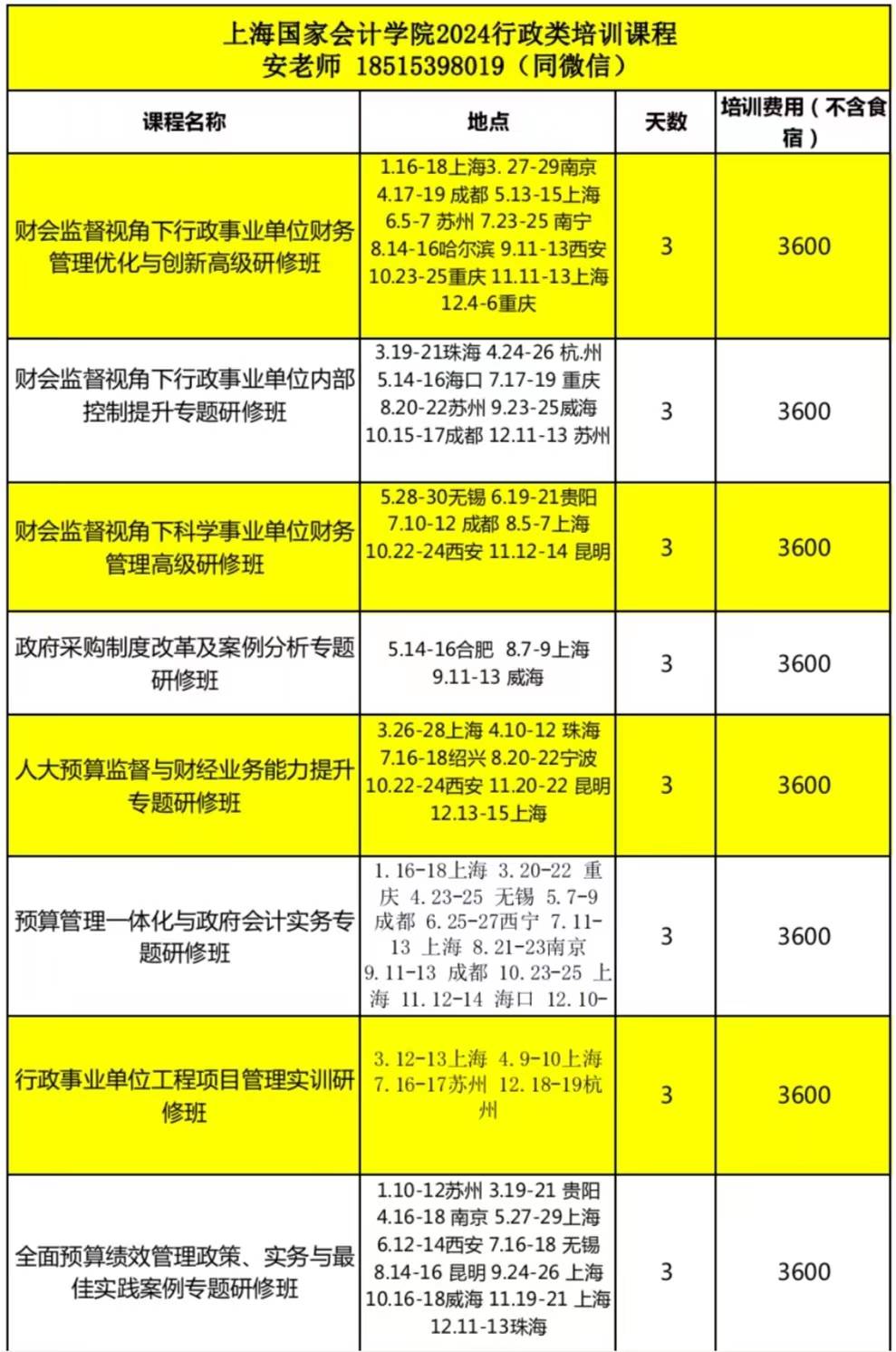 上海国家会计学院2024行政类培训课程
安老师 18515398019（同微信）

| 课程名称 | 地点 | 天数 | 培训费用（不含食宿） |
|---|---|---|---|
| 财会监督视角下行政事业单位财务管理优化与创新高级研修班 | 1.16-18上海3. 27-29南京 4.17-19 成都 5.13-15上海 6.5-7 苏州 7.23-25 南宁 8.14-16哈尔滨 9.11-13西安 10.23-25重庆 11.11-13上海 12.4-6重庆 | 3 | 3600 |
| 财会监督视角下行政事业单位内部控制提升专题研修班 | 3.19-21珠海 4.24-26 杭州 5.14-16海口 7.17-19 重庆 8.20-22苏州 9.23-25威海 10.15-17成都 12.11-13 苏州 | 3 | 3600 |
| 财会监督视角下科学事业单位财务管理高级研修班 | 5.28-30无锡 6.19-21贵阳 7.10-12 成都 8.5-7上海 10.22-24西安 11.12-14 昆明 | 3 | 3600 |
| 政府采购制度改革及案例分析专题研修班 | 5.14-16合肥 8.7-9上海 9.11-13 威海 | 3 | 3600 |
| 人大预算监督与财经业务能力提升专题研修班 | 3.26-28上海 4.10-12 珠海 7.16-18绍兴 8.20-22宁波 10.22-24西安 11.20-22 昆明 12.13-15上海 | 3 | 3600 |
| 预算管理一体化与政府会计实务专题研修班 | 1. 16-18上海 3. 20-22 重庆 4. 23-25 无锡 5. 7-9 成都 6. 25-27西宁 7. 11-13 上海 8. 21-23南京 9. 11-13 成都 10. 23-25 上海 11. 12-14 海口 12. 10- | 3 | 3600 |
| 行政事业单位工程项目管理实训研修班 | 3. 12-13上海 4. 9-10上海 7. 16-17苏州 12. 18-19杭州 | 3 | 3600 |
| 全面预算绩效管理政策、实务与最佳实践案例专题研修班 | 1.10-12苏州 3.19-21 贵阳 4.16-18 南京 5.27-29上海 6.12-14西安 7.16-18 无锡 8.14-16 昆明 9.24-26 上海 10.16-18威海 11.19-21 上海 12.11-13珠海 | 3 | 3600 |